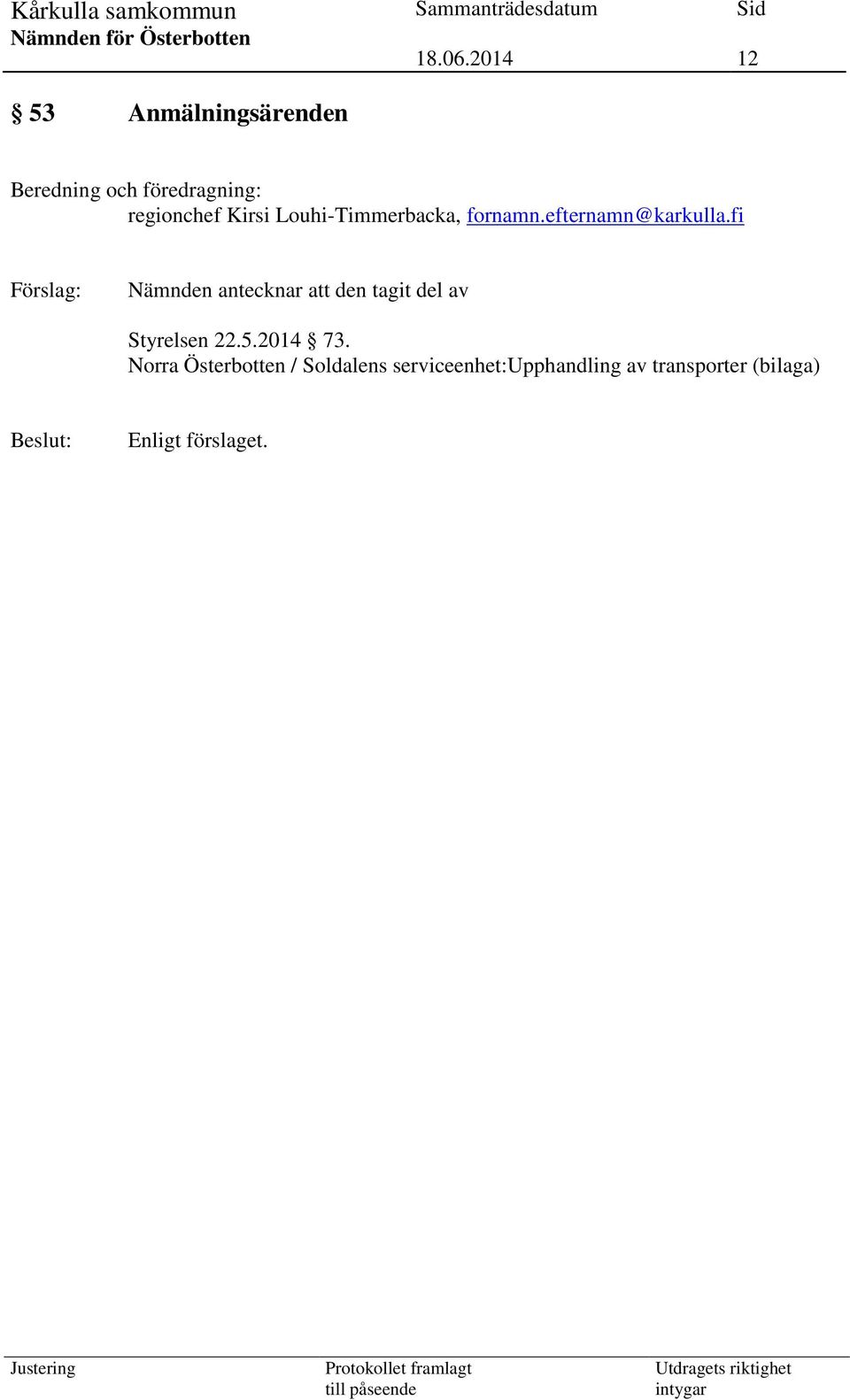 Kårkulla samkommun
Nämnden för Österbotten

Sammanträdesdatum
18.06.2014

Sid
12

§ 53 Anmälningsärenden

Beredning och föredragning:
regionchef Kirsi Louhi-Timmerbacka, fornamn.efternamn@karkulla.fi

Förslag: Nämnden antecknar att den tagit del av

Styrelsen 22.5.2014 § 73.
Norra Österbotten / Soldalens serviceenhet:Upphandling av transporter (bilaga)

Beslut: Enligt förslaget.

Justering

Protokollet framlagt till påseende

Utdragets riktighet intygar